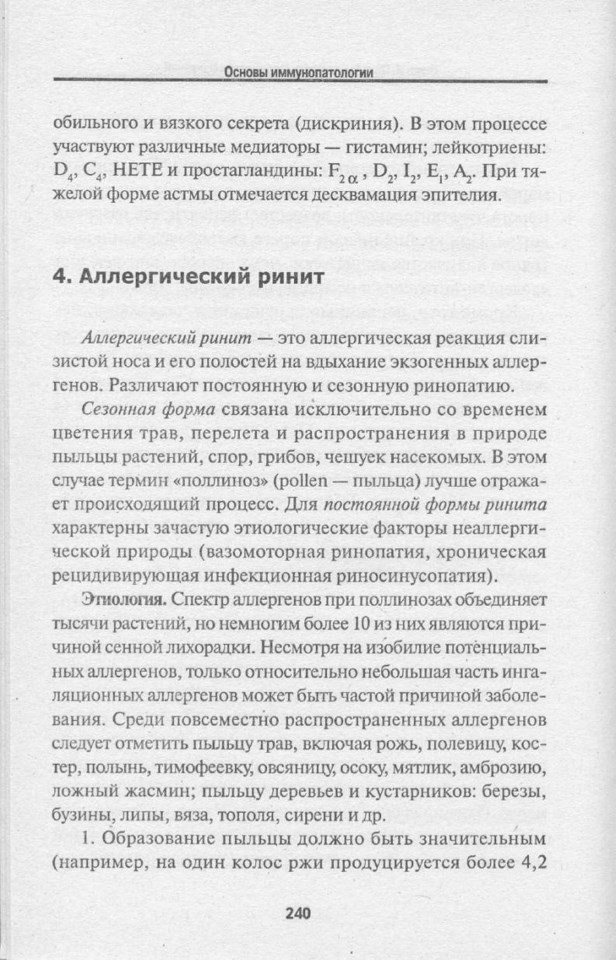 Основы иммунопатологии

обильного и вязкого секрета (дискриния). В этом процессе участвуют различные медиаторы — гистамин; лейкотриены: $D_4$, $C_4$, НЕТЕ и простагландины: $F_{2\alpha}$, $D_2$, $I_2$, $E_1$, $A_2$. При тяжелой форме астмы отмечается десквамация эпителия.

4. Аллергический ринит

Аллергический ринит — это аллергическая реакция слизистой носа и его полостей на вдыхание экзогенных аллергенов. Различают постоянную и сезонную ринопатию.

Сезонная форма связана исключительно со временем цветения трав, перелета и распространения в природе пыльцы растений, спор, грибов, чешуек насекомых. В этом случае термин «поллиноз» (pollen — пыльца) лучше отражает происходящий процесс. Для постоянной формы ринита характерны зачастую этиологические факторы неаллергической природы (вазомоторная ринопатия, хроническая рецидивирующая инфекционная риносинусопатия).

Этиология. Спектр аллергенов при поллинозах объединяет тысячи растений, но немногим более 10 из них являются причиной сенной лихорадки. Несмотря на изобилие потенциальных аллергенов, только относительно небольшая часть ингаляционных аллергенов может быть частой причиной заболевания. Среди повсеместно распространенных аллергенов следует отметить пыльцу трав, включая рожь, полевицу, костер, полынь, тимофеевку, овсяницу, осоку, мятлик, амброзию, ложный жасмин; пыльцу деревьев и кустарников: березы, бузины, липы, вяза, тополя, сирени и др.

1. Образование пыльцы должно быть значительным (например, на один колос ржи продуцируется более 4,2

240